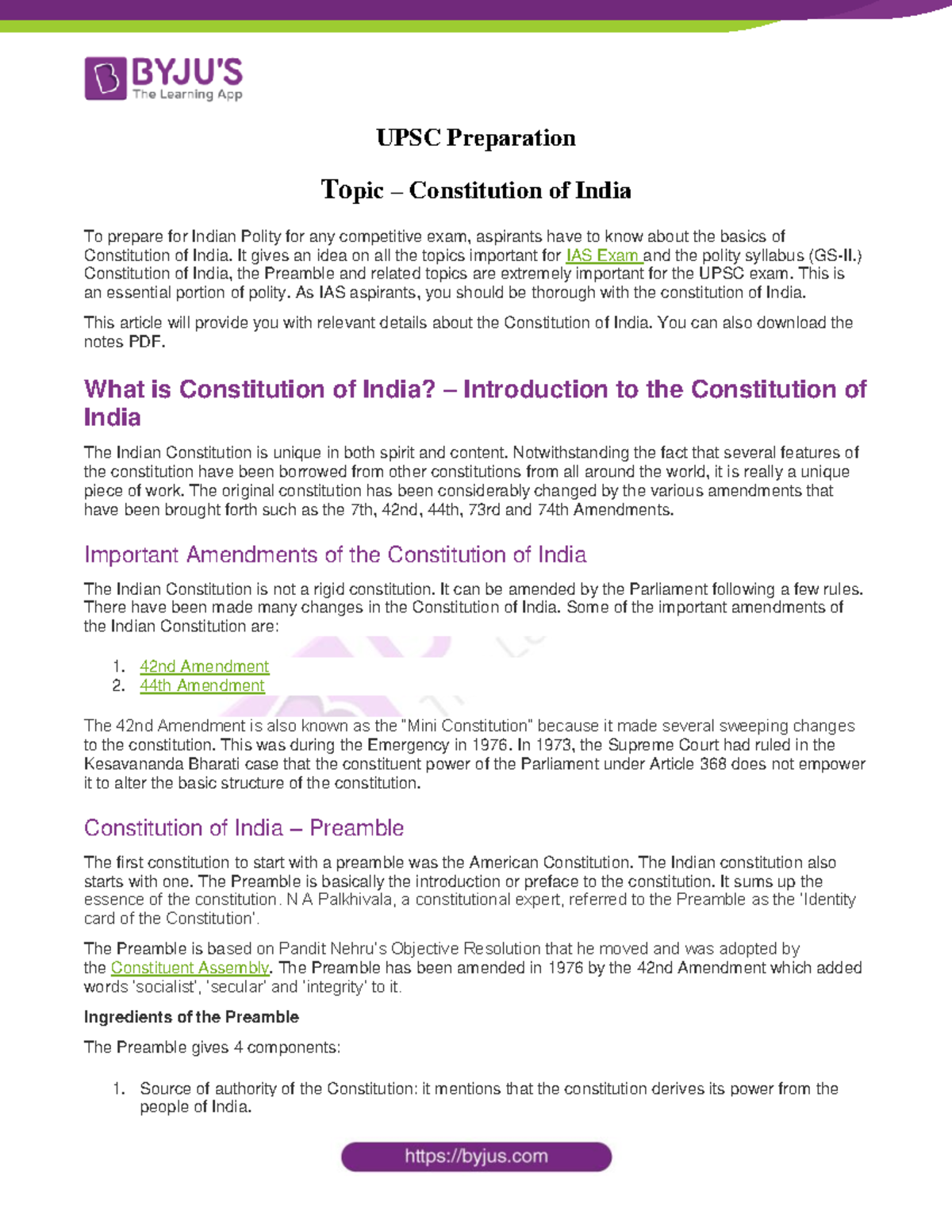 BYJU'S
The Learning App

UPSC Preparation

Topic – Constitution of India

To prepare for Indian Polity for any competitive exam, aspirants have to know about the basics of Constitution of India. It gives an idea on all the topics important for IAS Exam and the polity syllabus (GS-II.) Constitution of India, the Preamble and related topics are extremely important for the UPSC exam. This is an essential portion of polity. As IAS aspirants, you should be thorough with the constitution of India.

This article will provide you with relevant details about the Constitution of India. You can also download the notes PDF.

What is Constitution of India? – Introduction to the Constitution of India

The Indian Constitution is unique in both spirit and content. Notwithstanding the fact that several features of the constitution have been borrowed from other constitutions from all around the world, it is really a unique piece of work. The original constitution has been considerably changed by the various amendments that have been brought forth such as the 7th, 42nd, 44th, 73rd and 74th Amendments.

Important Amendments of the Constitution of India

The Indian Constitution is not a rigid constitution. It can be amended by the Parliament following a few rules. There have been made many changes in the Constitution of India. Some of the important amendments of the Indian Constitution are:

1. 42nd Amendment
2. 44th Amendment

The 42nd Amendment is also known as the "Mini Constitution" because it made several sweeping changes to the constitution. This was during the Emergency in 1976. In 1973, the Supreme Court had ruled in the Kesavananda Bharati case that the constituent power of the Parliament under Article 368 does not empower it to alter the basic structure of the constitution.

Constitution of India – Preamble

The first constitution to start with a preamble was the American Constitution. The Indian constitution also starts with one. The Preamble is basically the introduction or preface to the constitution. It sums up the essence of the constitution. N A Palkhivala, a constitutional expert, referred to the Preamble as the 'Identity card of the Constitution'.

The Preamble is based on Pandit Nehru's Objective Resolution that he moved and was adopted by the Constituent Assembly. The Preamble has been amended in 1976 by the 42nd Amendment which added words 'socialist', 'secular' and 'integrity' to it.

Ingredients of the Preamble

The Preamble gives 4 components:

1. Source of authority of the Constitution: it mentions that the constitution derives its power from the people of India.

https://byjus.com